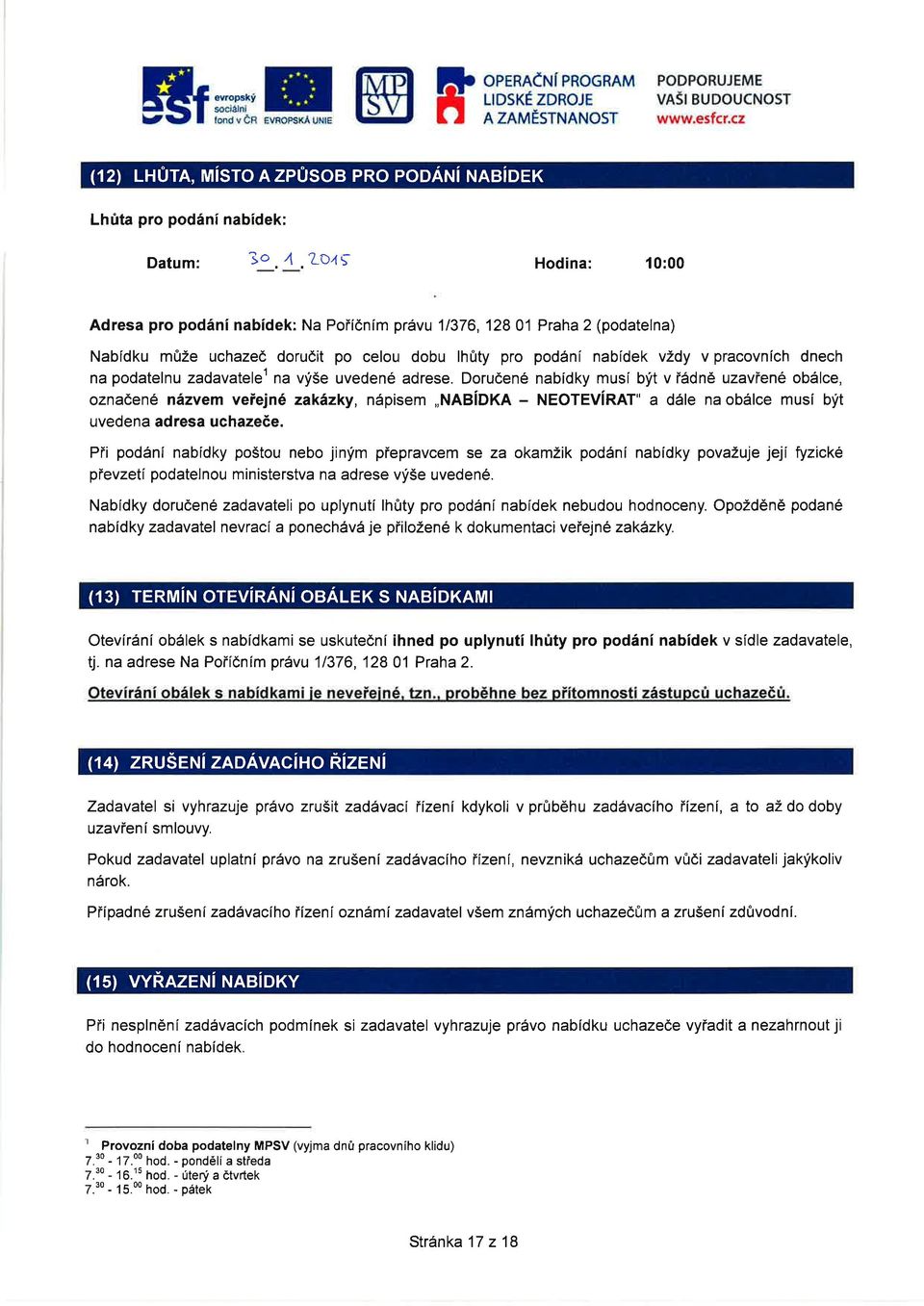 esf evropský sociální fond v ČR EVROPSKÁ UNIE

MPSV

OPERAČNÍ PROGRAM LIDSKÉ ZDROJE A ZAMĚSTNANOST

PODPORUJEME VAŠI BUDOUCNOST www.esfcr.cz

(12) LHŮTA, MÍSTO A ZPŮSOB PRO PODÁNÍ NABÍDEK

Lhůta pro podání nabídek:

Datum: 30. 1. 2015 Hodina: 10:00

Adresa pro podání nabídek: Na Poříčním právu 1/376, 128 01 Praha 2 (podatelna)

Nabídku může uchazeč doručit po celou dobu lhůty pro podání nabídek vždy v pracovních dnech na podatelnu zadavatele$^1$ na výše uvedené adrese. Doručené nabídky musí být v řádně uzavřené obálce, označené názvem veřejné zakázky, nápisem „NABÍDKA – NEOTEVÍRAT" a dále na obálce musí být uvedena adresa uchazeče.

Při podání nabídky poštou nebo jiným přepravcem se za okamžik podání nabídky považuje její fyzické převzetí podatelnou ministerstva na adrese výše uvedené.

Nabídky doručené zadavateli po uplynutí lhůty pro podání nabídek nebudou hodnoceny. Opožděně podané nabídky zadavatel nevrací a ponechává je přiložené k dokumentaci veřejné zakázky.

(13) TERMÍN OTEVÍRÁNÍ OBÁLEK S NABÍDKAMI

Otevírání obálek s nabídkami se uskuteční ihned po uplynutí lhůty pro podání nabídek v sídle zadavatele, tj. na adrese Na Poříčním právu 1/376, 128 01 Praha 2.

Otevírání obálek s nabídkami je neveřejné, tzn., proběhne bez přítomnosti zástupců uchazečů.

(14) ZRUŠENÍ ZADÁVACÍHO ŘÍZENÍ

Zadavatel si vyhrazuje právo zrušit zadávací řízení kdykoli v průběhu zadávacího řízení, a to až do doby uzavření smlouvy.

Pokud zadavatel uplatní právo na zrušení zadávacího řízení, nevzniká uchazečům vůči zadavateli jakýkoliv nárok.

Případné zrušení zadávacího řízení oznámí zadavatel všem známých uchazečům a zrušení zdůvodní.

(15) VYŘAZENÍ NABÍDKY

Při nesplnění zadávacích podmínek si zadavatel vyhrazuje právo nabídku uchazeče vyřadit a nezahrnout ji do hodnocení nabídek.

$^1$ Provozní doba podatelny MPSV (vyjma dnů pracovního klidu)
$7.^{30}$ - $17.^{00}$ hod. - pondělí a středa
$7.^{30}$ - $16.^{15}$ hod. - úterý a čtvrtek
$7.^{30}$ - $15.^{00}$ hod. - pátek

Stránka 17 z 18